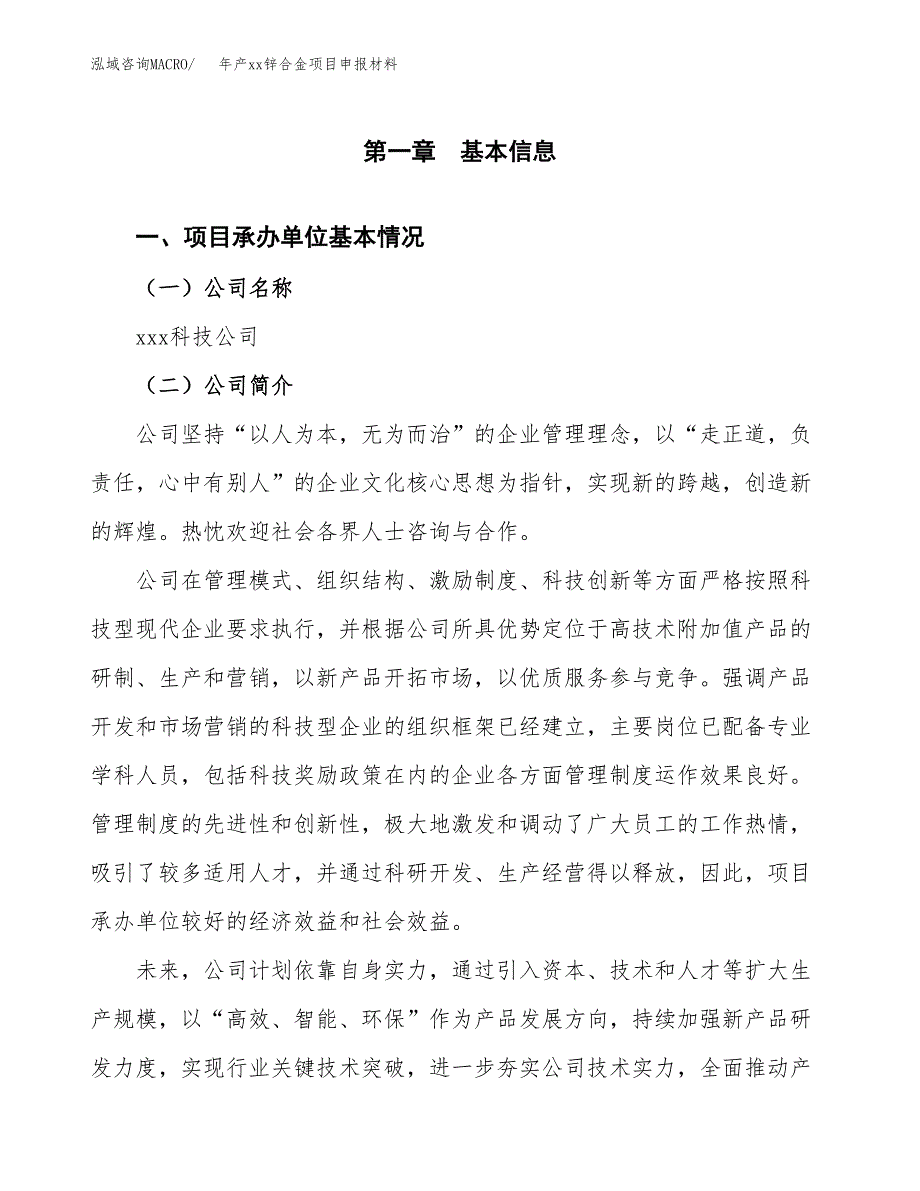 泓域咨询MACRO/　年产xx锌合金项目申报材料

第一章　基本信息

一、项目承办单位基本情况

（一）公司名称

xxx科技公司

（二）公司简介

公司坚持“以人为本，无为而治”的企业管理理念，以“走正道，负责任，心中有别人”的企业文化核心思想为指针，实现新的跨越，创造新的辉煌。热忱欢迎社会各界人士咨询与合作。

公司在管理模式、组织结构、激励制度、科技创新等方面严格按照科技型现代企业要求执行，并根据公司所具优势定位于高技术附加值产品的研制、生产和营销，以新产品开拓市场，以优质服务参与竞争。强调产品开发和市场营销的科技型企业的组织框架已经建立，主要岗位已配备专业学科人员，包括科技奖励政策在内的企业各方面管理制度运作效果良好。管理制度的先进性和创新性，极大地激发和调动了广大员工的工作热情，吸引了较多适用人才，并通过科研开发、生产经营得以释放，因此，项目承办单位较好的经济效益和社会效益。

未来，公司计划依靠自身实力，通过引入资本、技术和人才等扩大生产规模，以“高效、智能、环保”作为产品发展方向，持续加强新产品研发力度，实现行业关键技术突破，进一步夯实公司技术实力，全面推动产